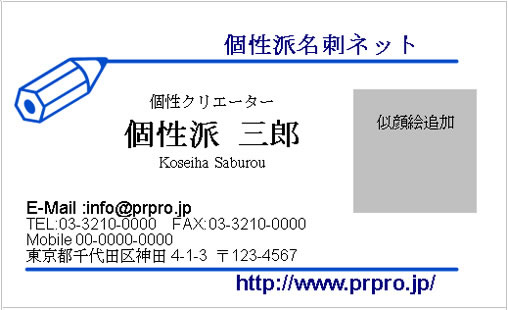 個性派名刺ネット

個性クリエーター
個性派　三郎
Koseiha Saburou

似顔絵追加

E-Mail :info@prpro.jp
TEL:03-3210-0000　FAX:03-3210-0000
Mobile 00-0000-0000
東京都千代田区神田 4-1-3 〒123-4567

http://www.prpro.jp/